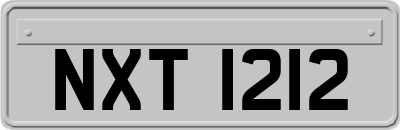 NXT 1212